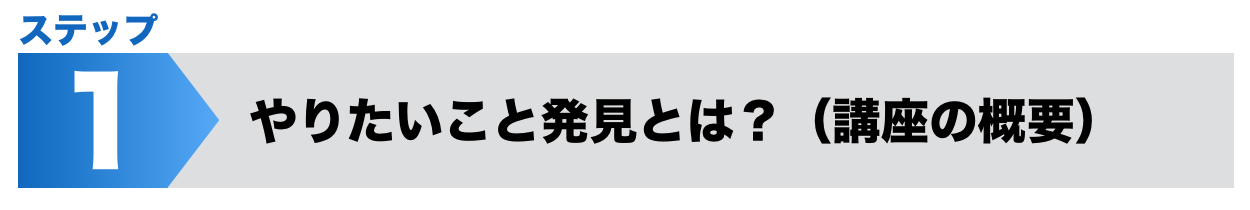 ステップ
1
やりたいこと発見とは？（講座の概要）